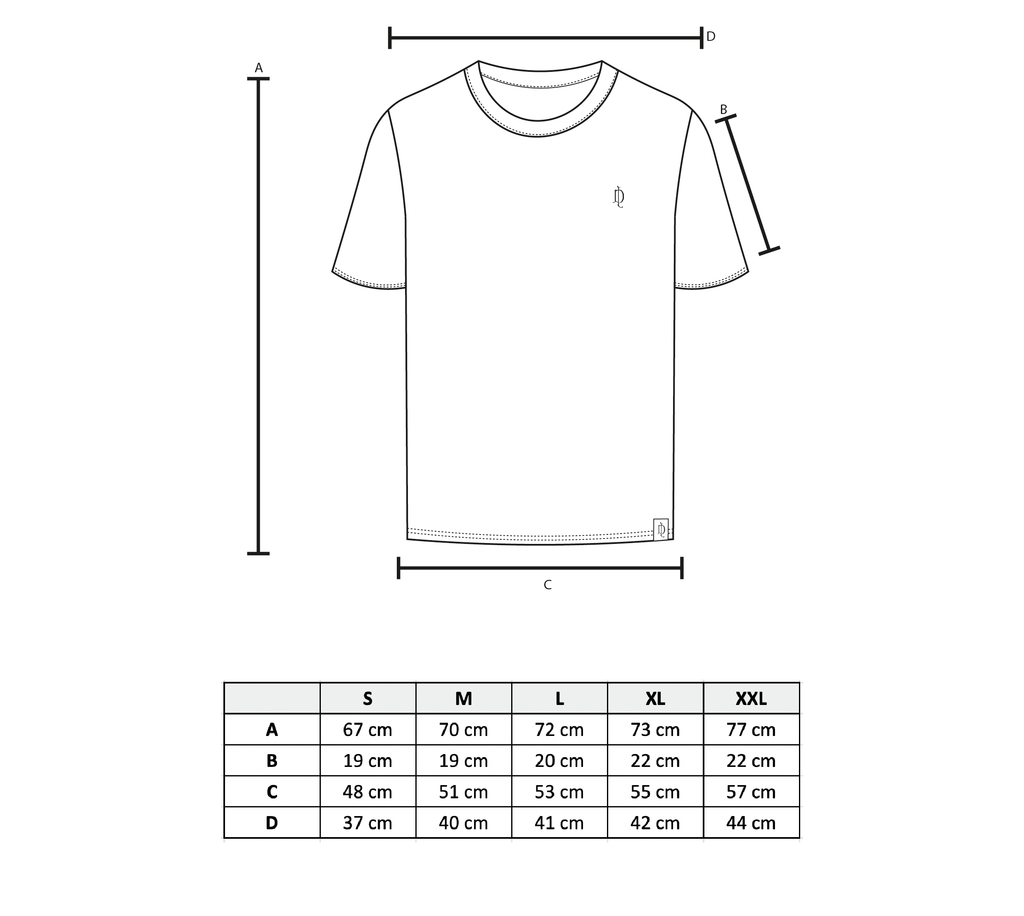 D

A

B

C

| | S | M | L | XL | XXL |
|---|---|---|---|---|---|
| A | 67 cm | 70 cm | 72 cm | 73 cm | 77 cm |
| B | 19 cm | 19 cm | 20 cm | 22 cm | 22 cm |
| C | 48 cm | 51 cm | 53 cm | 55 cm | 57 cm |
| D | 37 cm | 40 cm | 41 cm | 42 cm | 44 cm |